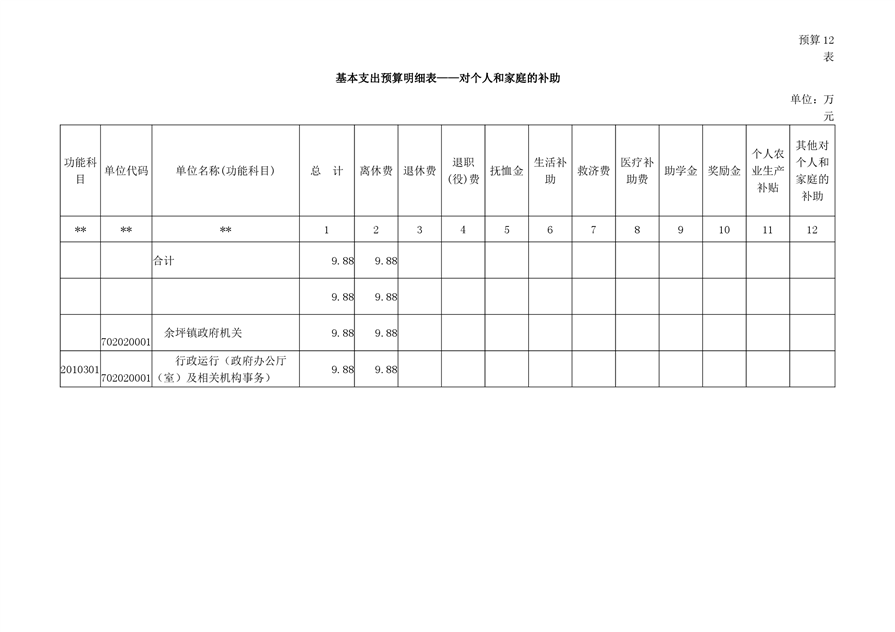 预算12表

基本支出预算明细表——对个人和家庭的补助

单位：万元

| 功能科目 | 单位代码 | 单位名称(功能科目) | 总　计 | 离休费 | 退休费 | 退职(役)费 | 抚恤金 | 生活补助 | 救济费 | 医疗补助费 | 助学金 | 奖励金 | 个人农业生产补贴 | 其他对个人和家庭的补助 |
|---|---|---|---|---|---|---|---|---|---|---|---|---|---|---|
| ** | ** | ** | 1 | 2 | 3 | 4 | 5 | 6 | 7 | 8 | 9 | 10 | 11 | 12 |
| | | 合计 | 9.88 | 9.88 | | | | | | | | | | |
| | | | 9.88 | 9.88 | | | | | | | | | | |
| | 702020001 | 余坪镇政府机关 | 9.88 | 9.88 | | | | | | | | | | |
| 2010301 | 702020001 | 行政运行（政府办公厅（室）及相关机构事务） | 9.88 | 9.88 | | | | | | | | | | |